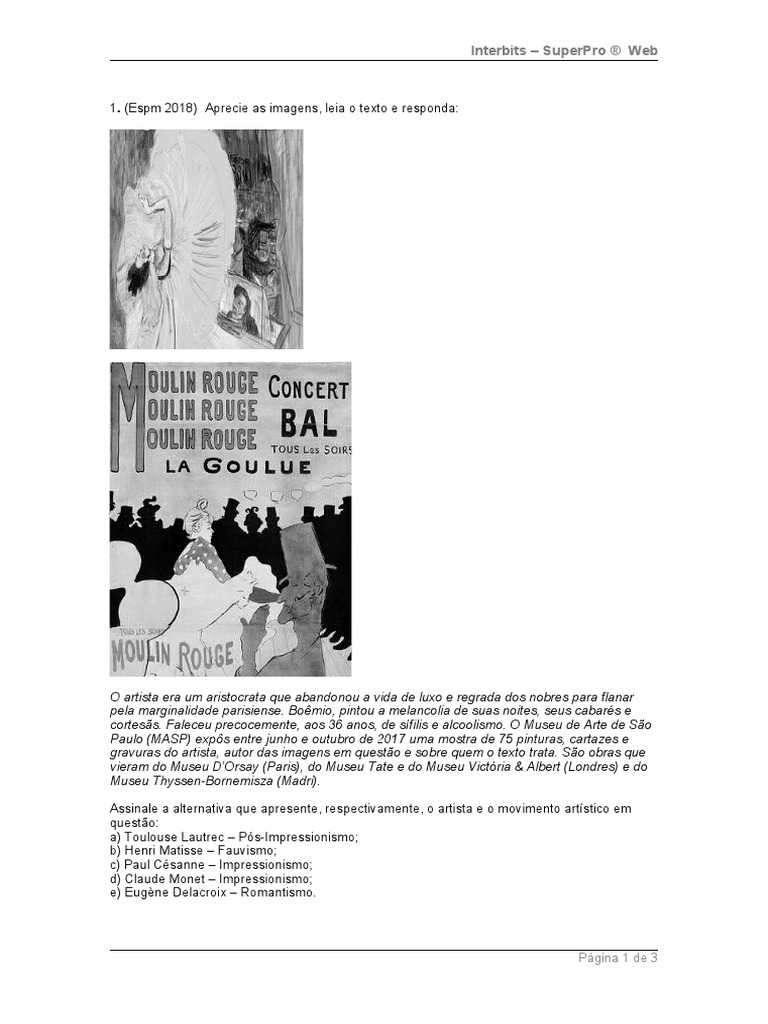 Interbits – SuperPro ® Web

1. (Espm 2018) Aprecie as imagens, leia o texto e responda:

MOULIN ROUGE
MOULIN ROUGE
MOULIN ROUGE
CONCERT
BAL
TOUS Les SOIRS
LA GOULUE
TOUS LES SOIRS
MOULIN ROUGE

O artista era um aristocrata que abandonou a vida de luxo e regrada dos nobres para flanar pela marginalidade parisiense. Boêmio, pintou a melancolia de suas noites, seus cabarés e cortesãs. Faleceu precocemente, aos 36 anos, de sífilis e alcoolismo. O Museu de Arte de São Paulo (MASP) expôs entre junho e outubro de 2017 uma mostra de 75 pinturas, cartazes e gravuras do artista, autor das imagens em questão e sobre quem o texto trata. São obras que vieram do Museu D'Orsay (Paris), do Museu Tate e do Museu Victória & Albert (Londres) e do Museu Thyssen-Bornemisza (Madri).

Assinale a alternativa que apresente, respectivamente, o artista e o movimento artístico em questão:
a) Toulouse Lautrec – Pós-Impressionismo;
b) Henri Matisse – Fauvismo;
c) Paul Césanne – Impressionismo;
d) Claude Monet – Impressionismo;
e) Eugène Delacroix – Romantismo.

Página 1 de 3